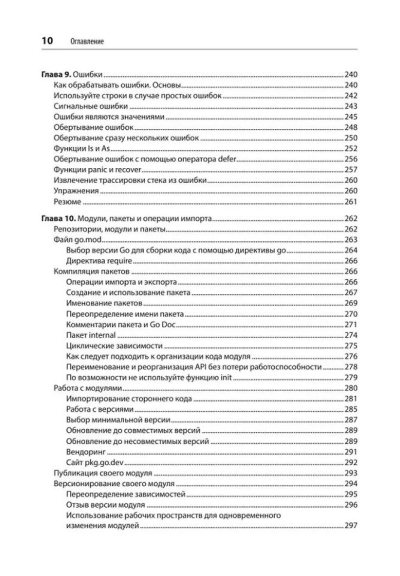 10 Оглавление

Глава 9. Ошибки 240
Как обрабатывать ошибки. Основы 240
Используйте строки в случае простых ошибок 242
Сигнальные ошибки 243
Ошибки являются значениями 245
Обертывание ошибок 248
Обертывание сразу нескольких ошибок 250
Функции Is и As 252
Обертывание ошибок с помощью оператора defer 256
Функции panic и recover 257
Извлечение трассировки стека из ошибки 260
Упражнения 260
Резюме 261

Глава 10. Модули, пакеты и операции импорта 262
Репозитории, модули и пакеты 262
Файл go.mod 263
Выбор версии Go для сборки кода с помощью директивы go 264
Директива require 266
Компиляция пакетов 266
Операции импорта и экспорта 266
Создание и использование пакета 267
Именование пакетов 269
Переопределение имени пакета 270
Комментарии пакета и Go Doc 271
Пакет internal 274
Циклические зависимости 275
Как следует подходить к организации кода модуля 276
Переименование и реорганизация API без потери работоспособности 278
По возможности не используйте функцию init 279
Работа с модулями 280
Импортирование стороннего кода 281
Работа с версиями 285
Выбор минимальной версии 287
Обновление до совместимых версий 289
Обновление до несовместимых версий 289
Вендоринг 291
Сайт pkg.go.dev 292
Публикация своего модуля 293
Версионирование своего модуля 294
Переопределение зависимостей 295
Отзыв версии модуля 296
Использование рабочих пространств для одновременного изменения модулей 297